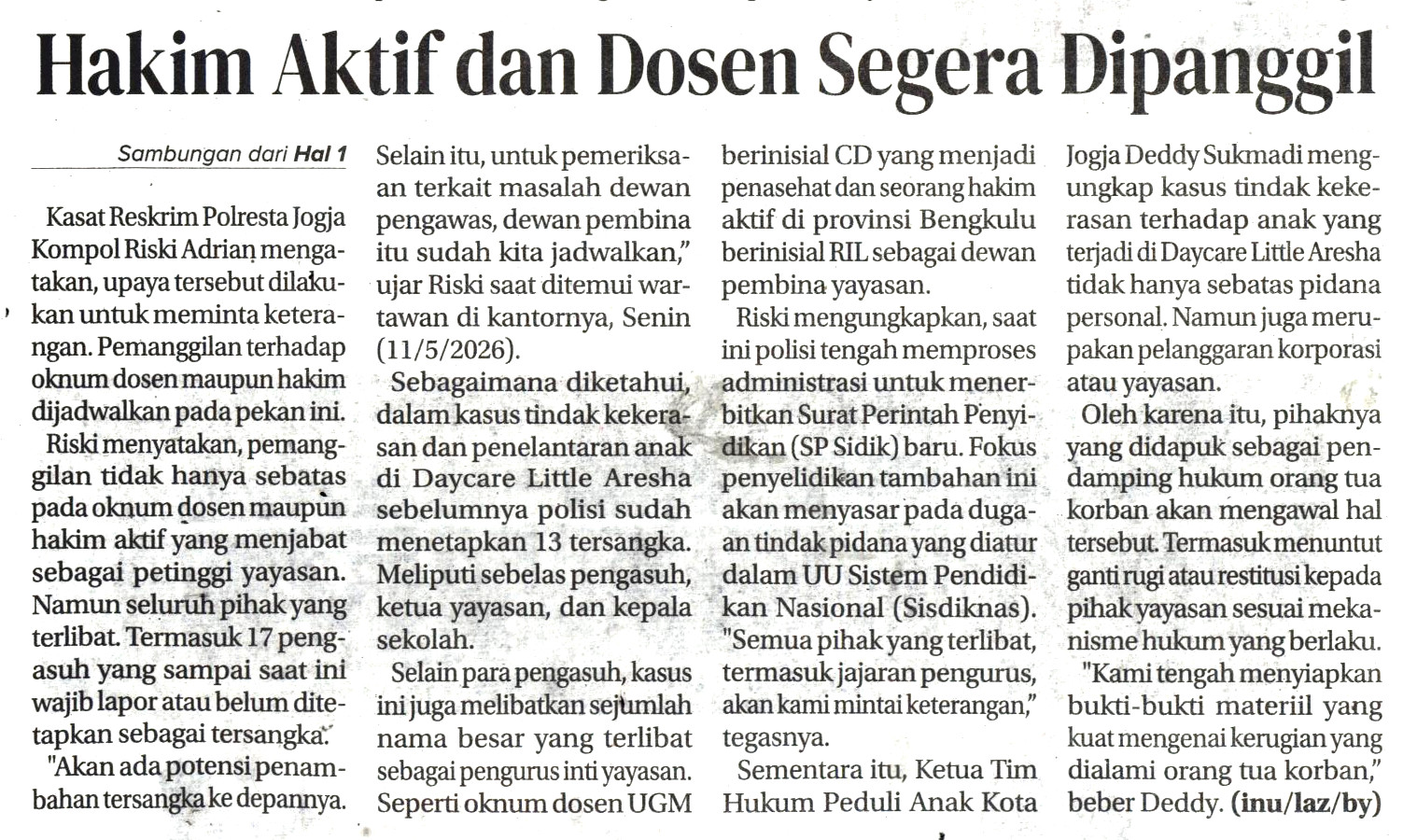 Hakim Aktif dan Dosen Segera Dipanggil

Sambungan dari Hal 1

Kasat Reskrim Polresta Jogja Kompol Riski Adrian mengatakan, upaya tersebut dilakukan untuk meminta keterangan. Pemanggilan terhadap oknum dosen maupun hakim dijadwalkan pada pekan ini.

Riski menyatakan, pemanggilan tidak hanya sebatas pada oknum dosen maupun hakim aktif yang menjabat sebagai petinggi yayasan. Namun seluruh pihak yang terlibat. Termasuk 17 pengasuh yang sampai saat ini wajib lapor atau belum ditetapkan sebagai tersangka.

"Akan ada potensi penambahan tersangka ke depannya. Selain itu, untuk pemeriksaan terkait masalah dewan pengawas, dewan pembina itu sudah kita jadwalkan," ujar Riski saat ditemui wartawan di kantornya, Senin (11/5/2026).

Sebagaimana diketahui, dalam kasus tindak kekerasan dan penelantaran anak di Daycare Little Aresha sebelumnya polisi sudah menetapkan 13 tersangka. Meliputi sebelas pengasuh, ketua yayasan, dan kepala sekolah.

Selain para pengasuh, kasus ini juga melibatkan sejumlah nama besar yang terlibat sebagai pengurus inti yayasan. Seperti oknum dosen UGM berinisial CD yang menjadi penasehat dan seorang hakim aktif di provinsi Bengkulu berinisial RIL sebagai dewan pembina yayasan.

Riski mengungkapkan, saat ini polisi tengah memproses administrasi untuk menerbitkan Surat Perintah Penyidikan (SP Sidik) baru. Fokus penyelidikan tambahan ini akan menyasar pada dugaan tindak pidana yang diatur dalam UU Sistem Pendidikan Nasional (Sisdiknas). "Semua pihak yang terlibat, termasuk jajaran pengurus, akan kami mintai keterangan," tegasnya.

Sementara itu, Ketua Tim Hukum Peduli Anak Kota Jogja Deddy Sukmadi mengungkap kasus tindak kekerasan terhadap anak yang terjadi di Daycare Little Aresha tidak hanya sebatas pidana personal. Namun juga merupakan pelanggaran korporasi atau yayasan.

Oleh karena itu, pihaknya yang didapuk sebagai pendamping hukum orang tua korban akan mengawal hal tersebut. Termasuk menuntut ganti rugi atau restitusi kepada pihak yayasan sesuai mekanisme hukum yang berlaku.

"Kami tengah menyiapkan bukti-bukti materiil yang kuat mengenai kerugian yang dialami orang tua korban," beber Deddy. (inu/laz/by)